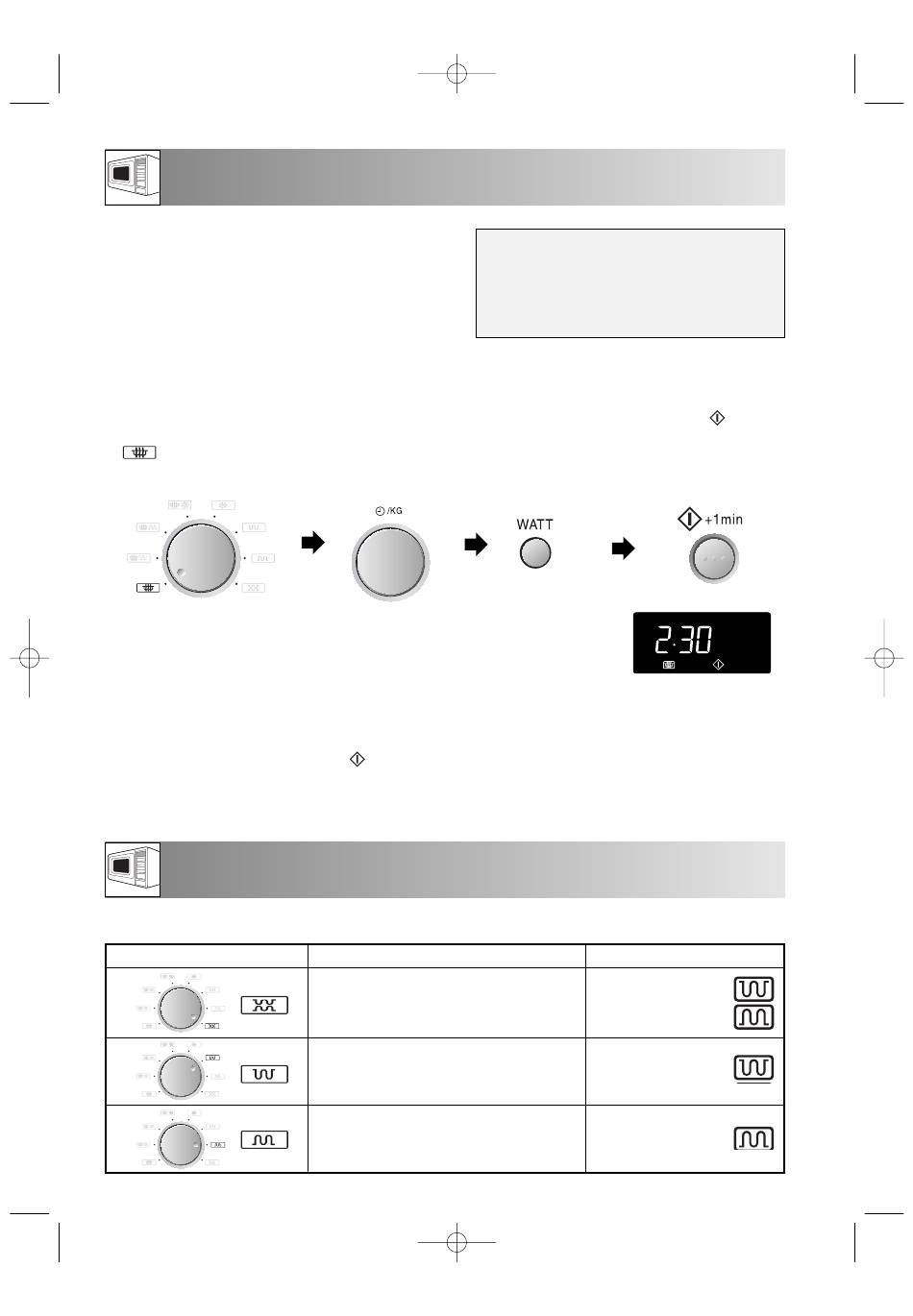 /KG

WATT

+1min

2:30